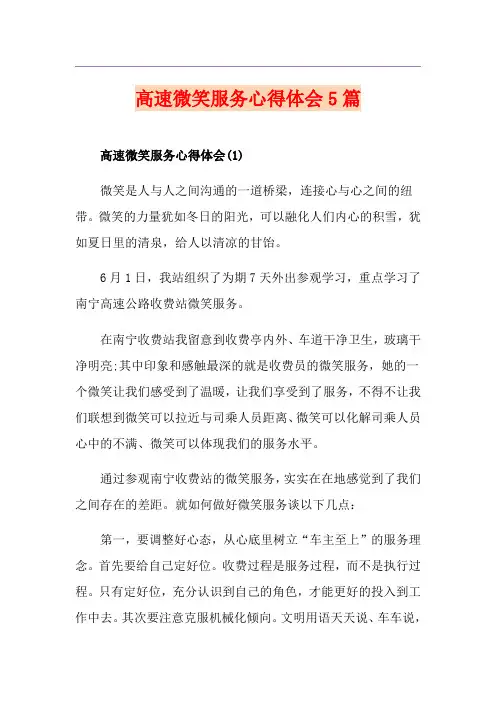 高速微笑服务心得体会5篇

高速微笑服务心得体会(1)

微笑是人与人之间沟通的一道桥梁，连接心与心之间的纽带。微笑的力量犹如冬日的阳光，可以融化人们内心的积雪，犹如夏日里的清泉，给人以清凉的甘饴。

6月1日，我站组织了为期7天外出参观学习，重点学习了南宁高速公路收费站微笑服务。

在南宁收费站我留意到收费亭内外、车道干净卫生，玻璃干净明亮;其中印象和感触最深的就是收费员的微笑服务，她的一个微笑让我们感受到了温暖，让我们享受到了服务，不得不让我们联想到微笑可以拉近与司乘人员距离、微笑可以化解司乘人员心中的不满、微笑可以体现我们的服务水平。

通过参观南宁收费站的微笑服务，实实在在地感觉到了我们之间存在的差距。就如何做好微笑服务谈以下几点:

第一，要调整好心态，从心底里树立“车主至上”的服务理念。首先要给自己定好位。收费过程是服务过程，而不是执行过程。只有定好位，充分认识到自己的角色，才能更好的投入到工作中去。其次要注意克服机械化倾向。文明用语天天说、车车说，